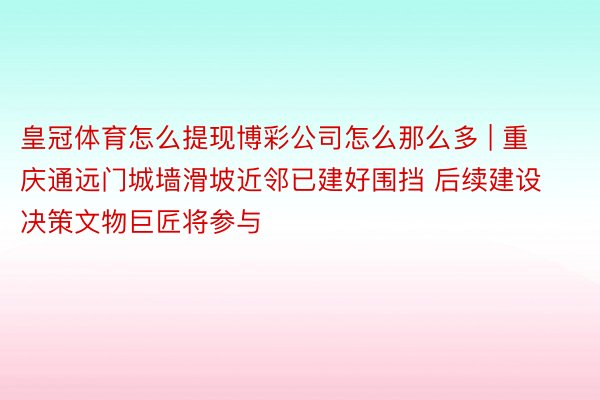 皇冠体育怎么提现博彩公司怎么那么多 | 重庆通远门城墙滑坡近邻已建好围挡 后续建设决策文物巨匠将参与